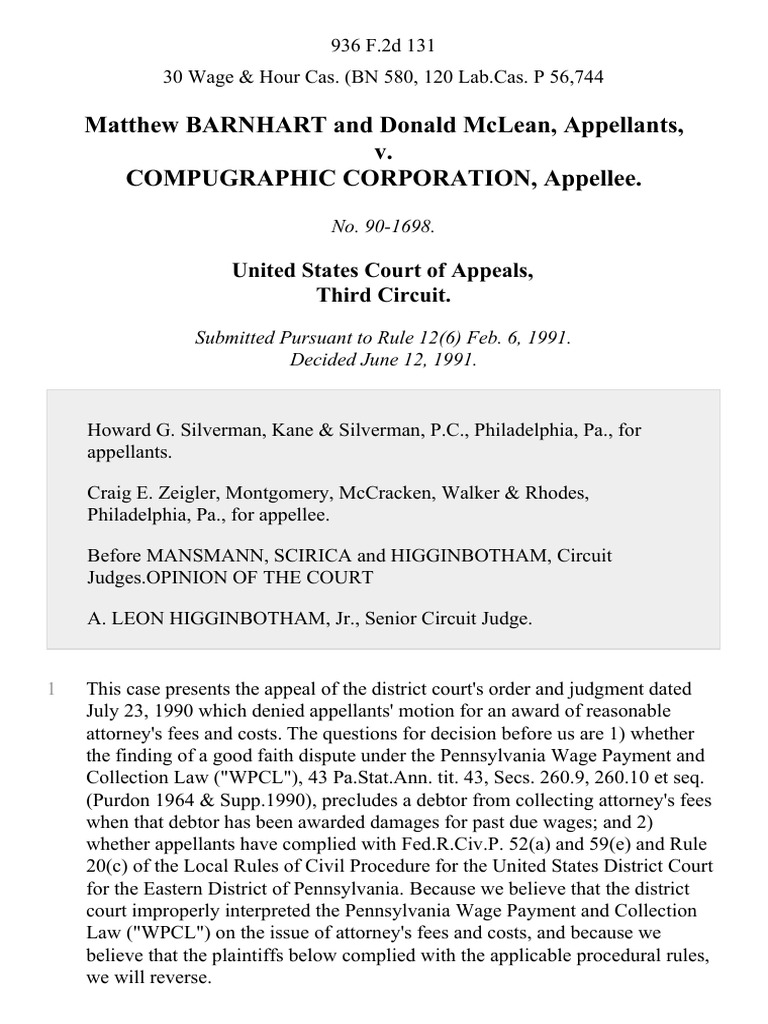 936 F.2d 131

30 Wage & Hour Cas. (BN 580, 120 Lab.Cas. P 56,744

Matthew BARNHART and Donald McLean, Appellants, v. COMPUGRAPHIC CORPORATION, Appellee.

No. 90-1698.

United States Court of Appeals, Third Circuit.

Submitted Pursuant to Rule 12(6) Feb. 6, 1991. Decided June 12, 1991.

Howard G. Silverman, Kane & Silverman, P.C., Philadelphia, Pa., for appellants.

Craig E. Zeigler, Montgomery, McCracken, Walker & Rhodes, Philadelphia, Pa., for appellee.

Before MANSMANN, SCIRICA and HIGGINBOTHAM, Circuit Judges.OPINION OF THE COURT

A. LEON HIGGINBOTHAM, Jr., Senior Circuit Judge.

1 This case presents the appeal of the district court's order and judgment dated July 23, 1990 which denied appellants' motion for an award of reasonable attorney's fees and costs. The questions for decision before us are 1) whether the finding of a good faith dispute under the Pennsylvania Wage Payment and Collection Law ("WPCL"), 43 Pa.Stat.Ann. tit. 43, Secs. 260.9, 260.10 et seq. (Purdon 1964 & Supp.1990), precludes a debtor from collecting attorney's fees when that debtor has been awarded damages for past due wages; and 2) whether appellants have complied with Fed.R.Civ.P. 52(a) and 59(e) and Rule 20(c) of the Local Rules of Civil Procedure for the United States District Court for the Eastern District of Pennsylvania. Because we believe that the district court improperly interpreted the Pennsylvania Wage Payment and Collection Law ("WPCL") on the issue of attorney's fees and costs, and because we believe that the plaintiffs below complied with the applicable procedural rules, we will reverse.